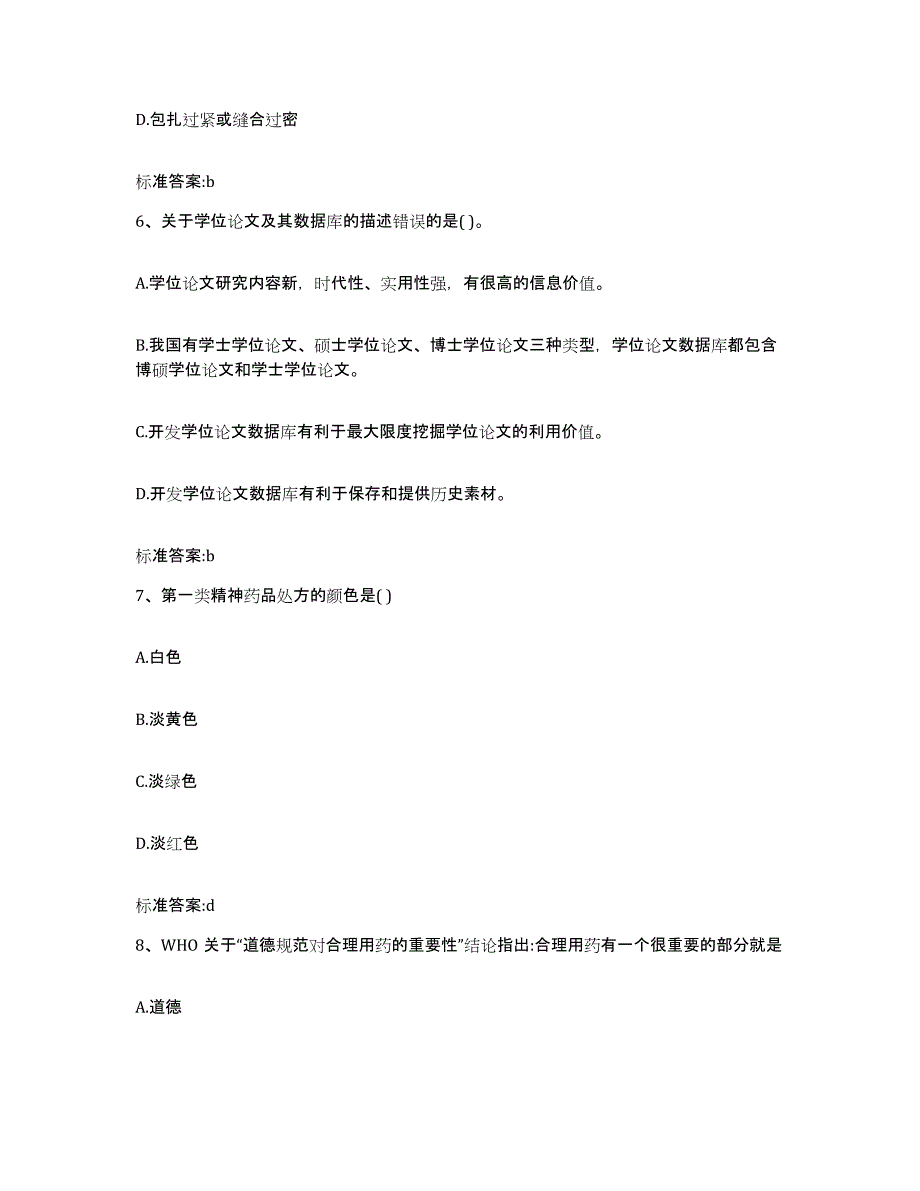 D.包扎过紧或缝合过密

标准答案:b

6、关于学位论文及其数据库的描述错误的是( )。

A.学位论文研究内容新，时代性、实用性强，有很高的信息价值。

B.我国有学士学位论文、硕士学位论文、博士学位论文三种类型，学位论文数据库都包含博硕学位论文和学士学位论文。

C.开发学位论文数据库有利于最大限度挖掘学位论文的利用价值。

D.开发学位论文数据库有利于保存和提供历史素材。

标准答案:b

7、第一类精神药品处方的颜色是( )

A.白色

B.淡黄色

C.淡绿色

D.淡红色

标准答案:d

8、WHO 关于“道德规范对合理用药的重要性”结论指出:合理用药有一个很重要的部分就是

A.道德